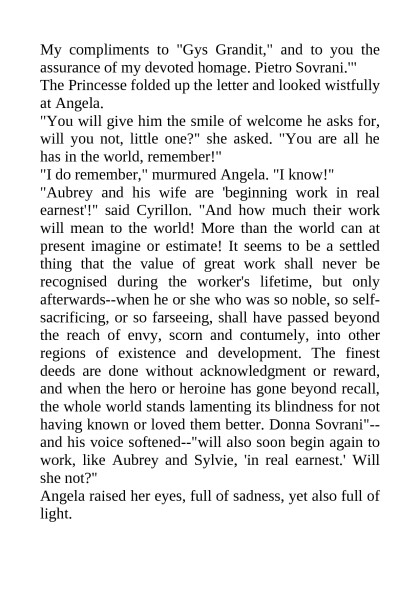 My compliments to "Gys Grandit," and to you the assurance of my devoted homage. Pietro Sovrani.'"

The Princesse folded up the letter and looked wistfully at Angela.

"You will give him the smile of welcome he asks for, will you not, little one?" she asked. "You are all he has in the world, remember!"

"I do remember," murmured Angela. "I know!"

"Aubrey and his wife are 'beginning work in real earnest'!" said Cyrillon. "And how much their work will mean to the world! More than the world can at present imagine or estimate! It seems to be a settled thing that the value of great work shall never be recognised during the worker's lifetime, but only afterwards--when he or she who was so noble, so self-sacrificing, or so farseeing, shall have passed beyond the reach of envy, scorn and contumely, into other regions of existence and development. The finest deeds are done without acknowledgment or reward, and when the hero or heroine has gone beyond recall, the whole world stands lamenting its blindness for not having known or loved them better. Donna Sovrani"--and his voice softened--"will also soon begin again to work, like Aubrey and Sylvie, 'in real earnest.' Will she not?"

Angela raised her eyes, full of sadness, yet also full of light.